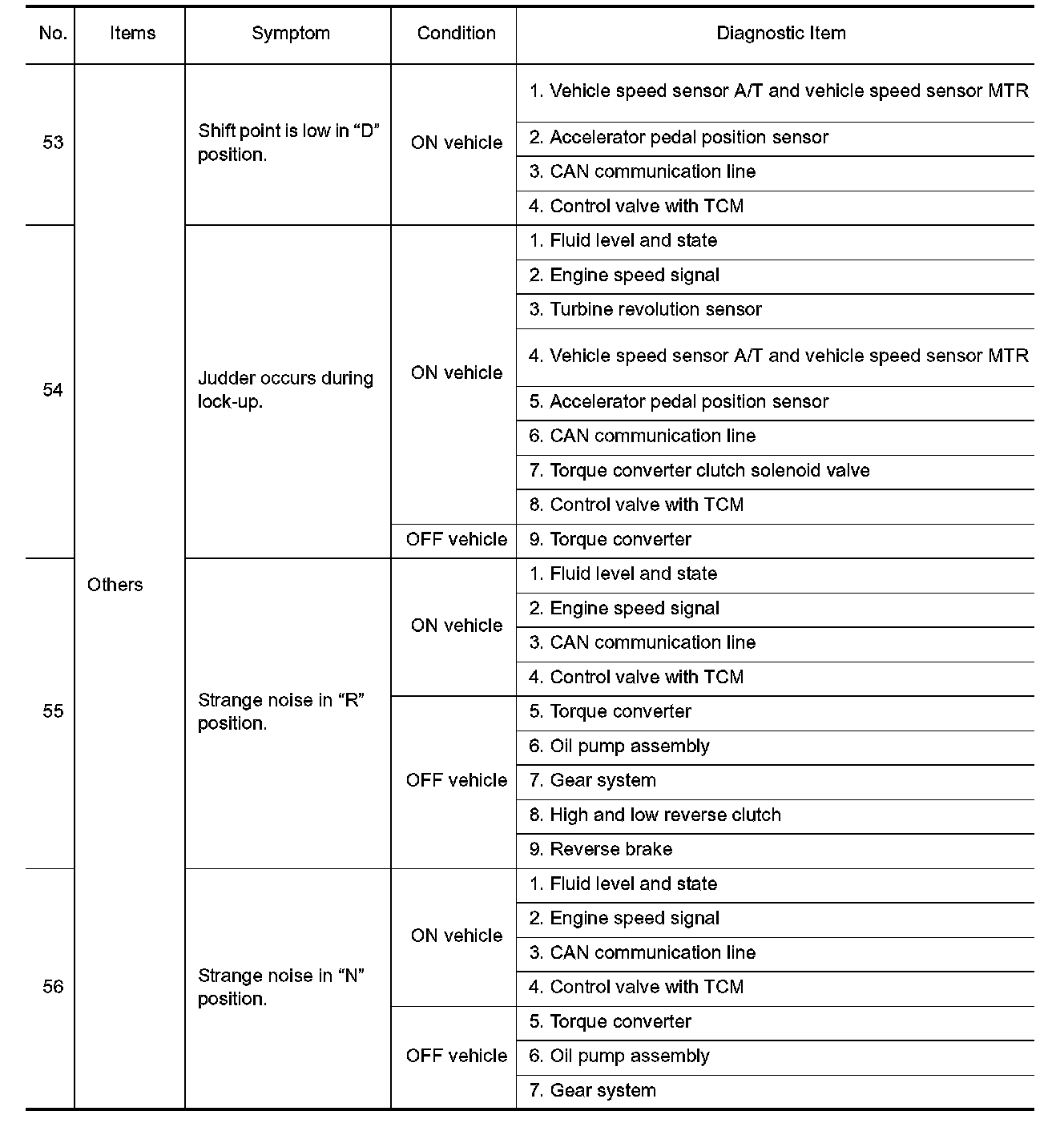 | No. | Items | Symptom | Condition | Diagnostic Item |
|---|---|---|---|---|
| 53 | Others | Shift point is low in “D” position. | ON vehicle | 1. Vehicle speed sensor A/T and vehicle speed sensor MTR |
| | | | | 2. Accelerator pedal position sensor |
| | | | | 3. CAN communication line |
| | | | | 4. Control valve with TCM |
| 54 | | Judder occurs during lock-up. | ON vehicle | 1. Fluid level and state |
| | | | | 2. Engine speed signal |
| | | | | 3. Turbine revolution sensor |
| | | | | 4. Vehicle speed sensor A/T and vehicle speed sensor MTR |
| | | | | 5. Accelerator pedal position sensor |
| | | | | 6. CAN communication line |
| | | | | 7. Torque converter clutch solenoid valve |
| | | | | 8. Control valve with TCM |
| | | | OFF vehicle | 9. Torque converter |
| 55 | | Strange noise in “R” position. | ON vehicle | 1. Fluid level and state |
| | | | | 2. Engine speed signal |
| | | | | 3. CAN communication line |
| | | | | 4. Control valve with TCM |
| | | | OFF vehicle | 5. Torque converter |
| | | | | 6. Oil pump assembly |
| | | | | 7. Gear system |
| | | | | 8. High and low reverse clutch |
| | | | | 9. Reverse brake |
| 56 | | Strange noise in “N” position. | ON vehicle | 1. Fluid level and state |
| | | | | 2. Engine speed signal |
| | | | | 3. CAN communication line |
| | | | | 4. Control valve with TCM |
| | | | OFF vehicle | 5. Torque converter |
| | | | | 6. Oil pump assembly |
| | | | | 7. Gear system |